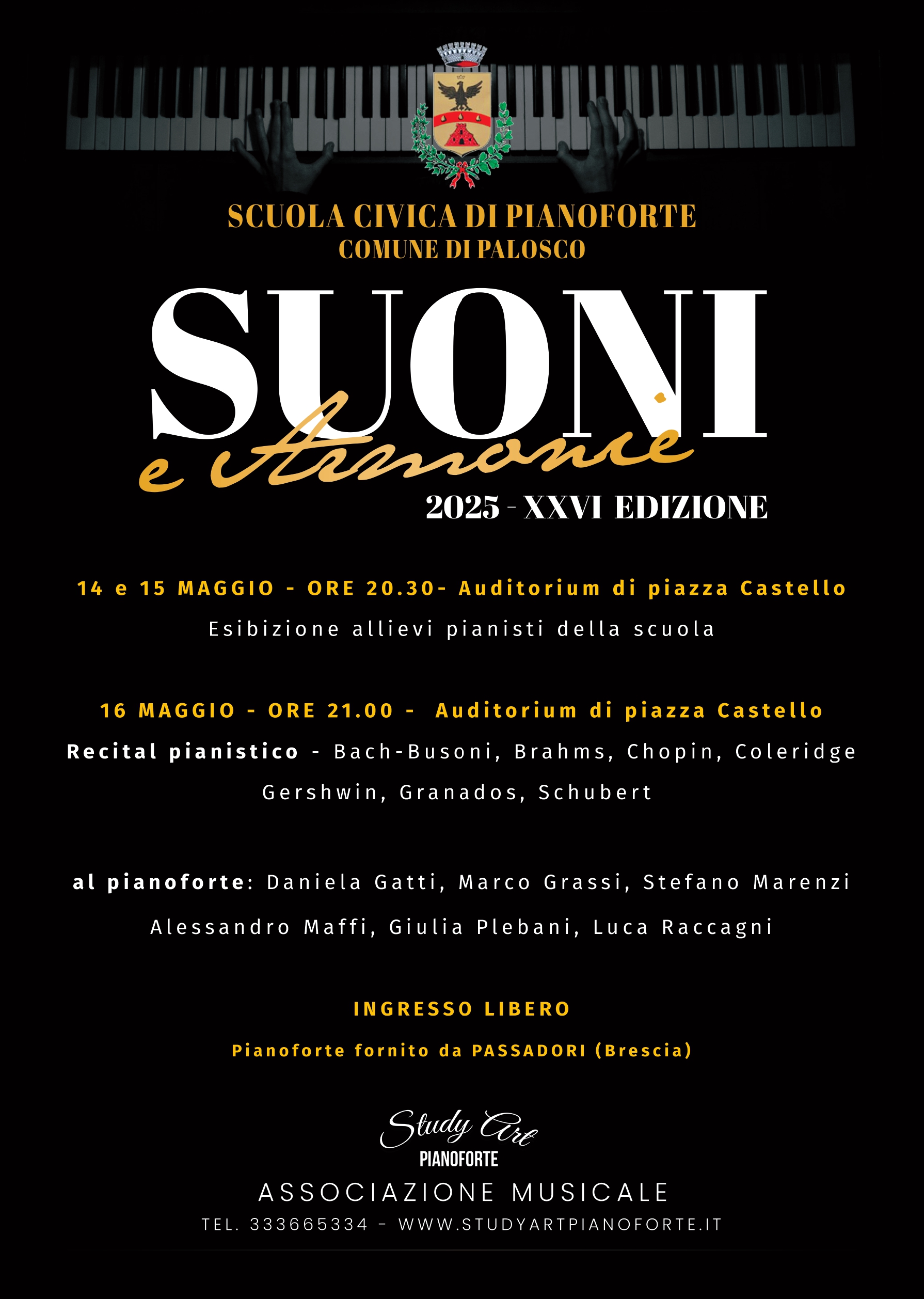 SCUOLA CIVICA DI PIANOFORTE
COMUNE DI PALOSCO

SUONI
e Armonie
2025 - XXVI EDIZIONE

14 e 15 MAGGIO - ORE 20.30- Auditorium di piazza Castello
Esibizione allievi pianisti della scuola

16 MAGGIO - ORE 21.00 - Auditorium di piazza Castello
Recital pianistico - Bach-Busoni, Brahms, Chopin, Coleridge Gershwin, Granados, Schubert

al pianoforte: Daniela Gatti, Marco Grassi, Stefano Marenzi Alessandro Maffi, Giulia Plebani, Luca Raccagni

INGRESSO LIBERO

Pianoforte fornito da PASSADORI (Brescia)

Study Art
PIANOFORTE
ASSOCIAZIONE MUSICALE
TEL. 333665334 - WWW.STUDYARTPIANOFORTE.IT